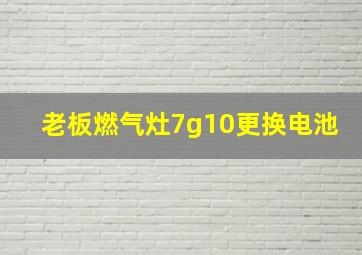 老板燃气灶7g10更换电池